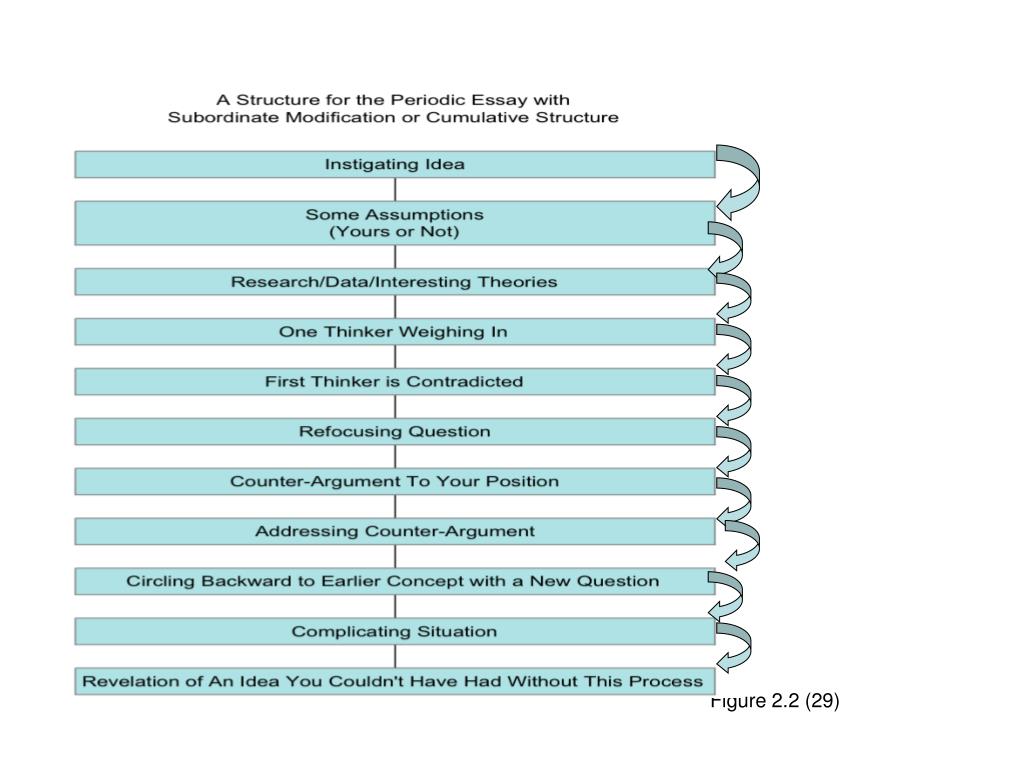 A Structure for the Periodic Essay with Subordinate Modification or Cumulative Structure

Instigating Idea

Some Assumptions
(Yours or Not)

Research/Data/Interesting Theories

One Thinker Weighing In

First Thinker is Contradicted

Refocusing Question

Counter-Argument To Your Position

Addressing Counter-Argument

Circling Backward to Earlier Concept with a New Question

Complicating Situation

Revelation of An Idea You Couldn't Have Had Without This Process

Figure 2.2 (29)